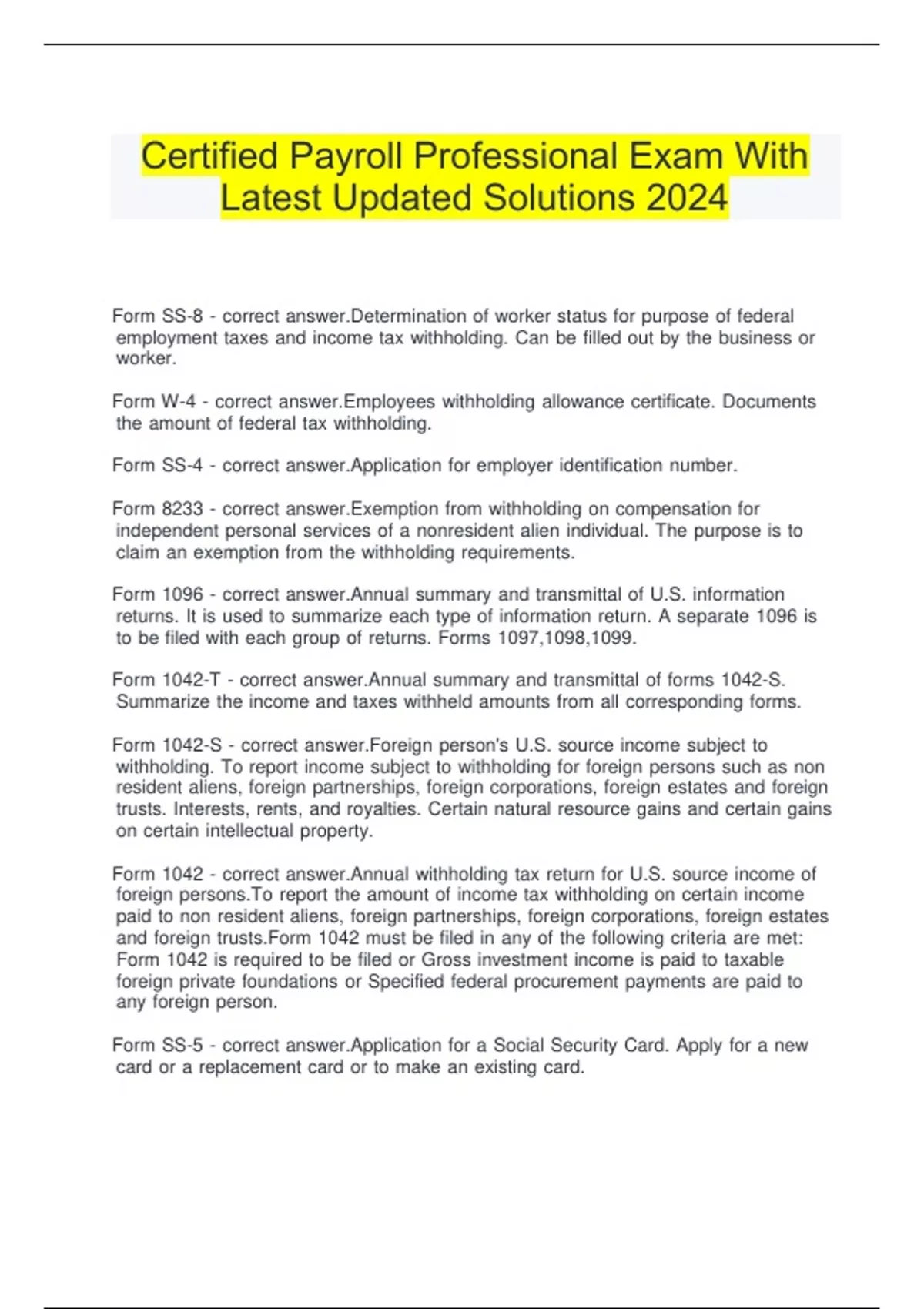 Certified Payroll Professional Exam With Latest Updated Solutions 2024

Form SS-8 - correct answer.Determination of worker status for purpose of federal employment taxes and income tax withholding. Can be filled out by the business or worker.

Form W-4 - correct answer.Employees withholding allowance certificate. Documents the amount of federal tax withholding.

Form SS-4 - correct answer.Application for employer identification number.

Form 8233 - correct answer.Exemption from withholding on compensation for independent personal services of a nonresident alien individual. The purpose is to claim an exemption from the withholding requirements.

Form 1096 - correct answer.Annual summary and transmittal of U.S. information returns. It is used to summarize each type of information return. A separate 1096 is to be filed with each group of returns. Forms 1097,1098,1099.

Form 1042-T - correct answer.Annual summary and transmittal of forms 1042-S. Summarize the income and taxes withheld amounts from all corresponding forms.

Form 1042-S - correct answer.Foreign person's U.S. source income subject to withholding. To report income subject to withholding for foreign persons such as non resident aliens, foreign partnerships, foreign corporations, foreign estates and foreign trusts. Interests, rents, and royalties. Certain natural resource gains and certain gains on certain intellectual property.

Form 1042 - correct answer.Annual withholding tax return for U.S. source income of foreign persons.To report the amount of income tax withholding on certain income paid to non resident aliens, foreign partnerships, foreign corporations, foreign estates and foreign trusts.Form 1042 must be filed in any of the following criteria are met: Form 1042 is required to be filed or Gross investment income is paid to taxable foreign private foundations or Specified federal procurement payments are paid to any foreign person.

Form SS-5 - correct answer.Application for a Social Security Card. Apply for a new card or a replacement card or to make an existing card.